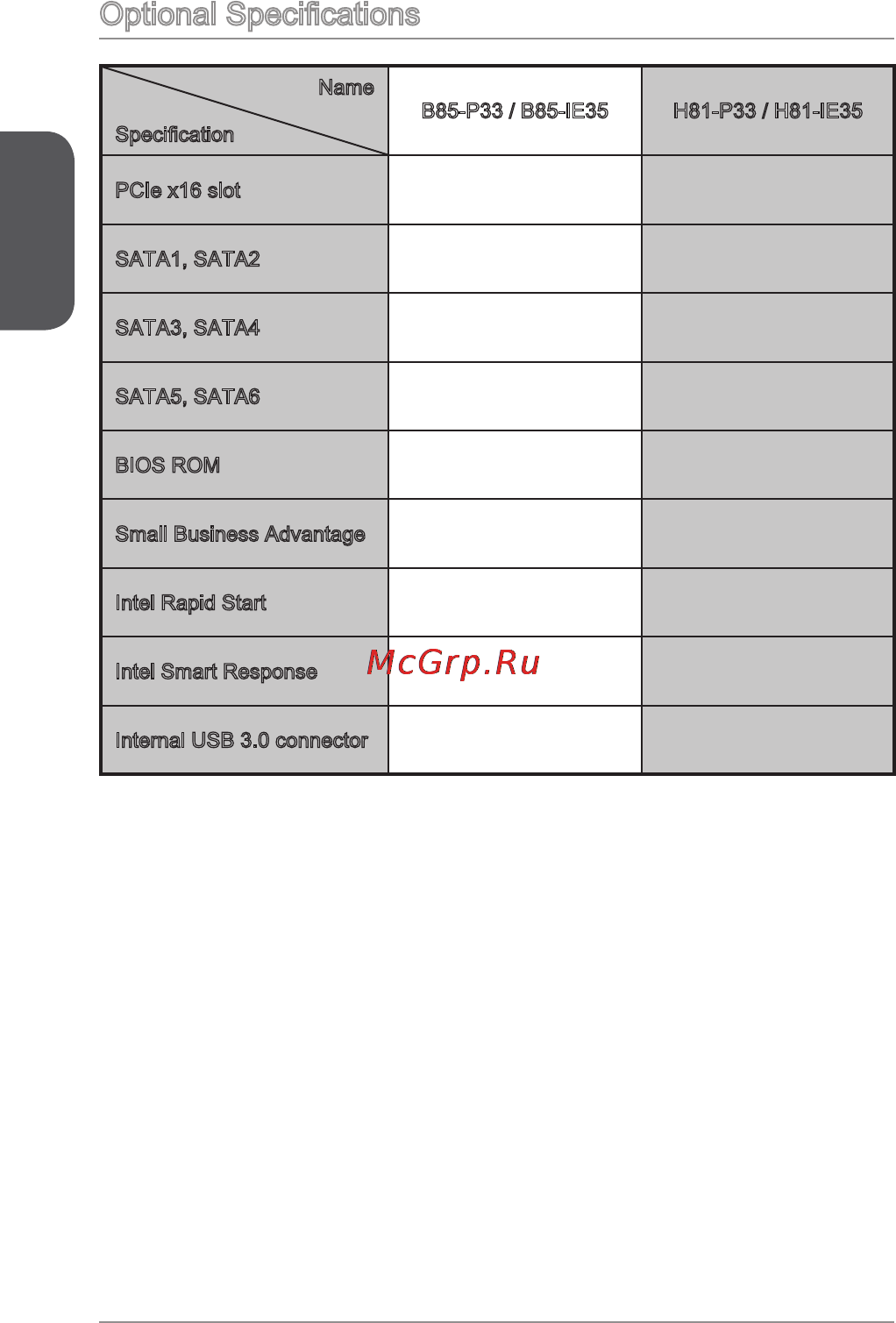 Optional Specifications

| Name / Specification | B85-P33 / B85-IE35 | H81-P33 / H81-IE35 |
|---|---|---|
| PCIe x16 slot | | |
| SATA1, SATA2 | | |
| SATA3, SATA4 | | |
| SATA5, SATA6 | | |
| BIOS ROM | | |
| Small Business Advantage | | |
| Intel Rapid Start | | |
| Intel Smart Response | | |
| Internal USB 3.0 connector | | |

McGrp.Ru